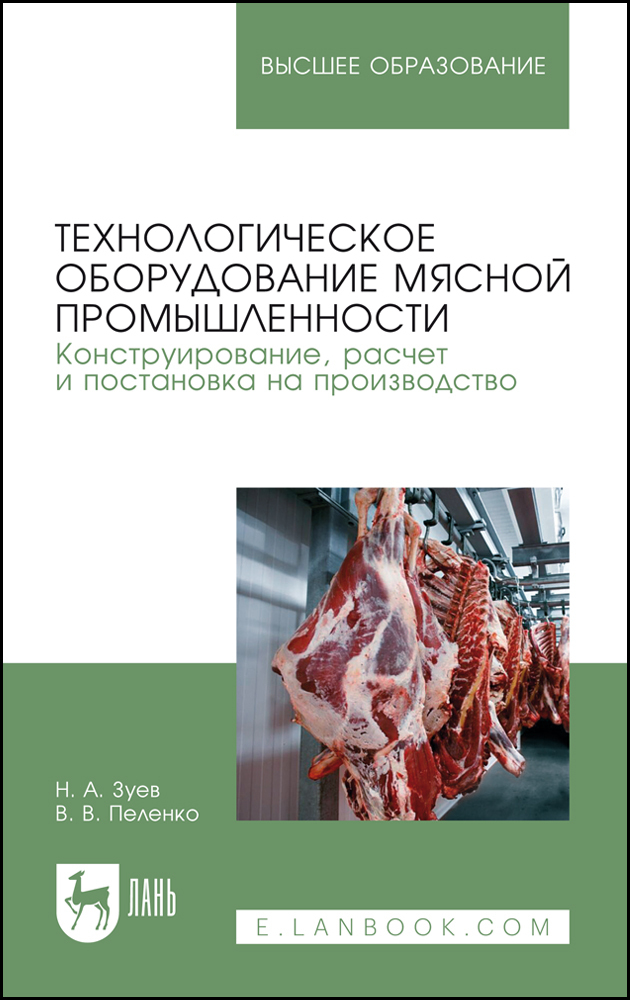 ВЫСШЕЕ ОБРАЗОВАНИЕ

ТЕХНОЛОГИЧЕСКОЕ ОБОРУДОВАНИЕ МЯСНОЙ ПРОМЫШЛЕННОСТИ
Конструирование, расчет и постановка на производство

Н. А. Зуев
В. В. Пеленко

ЛАНЬ

E.LANBOOK.COM